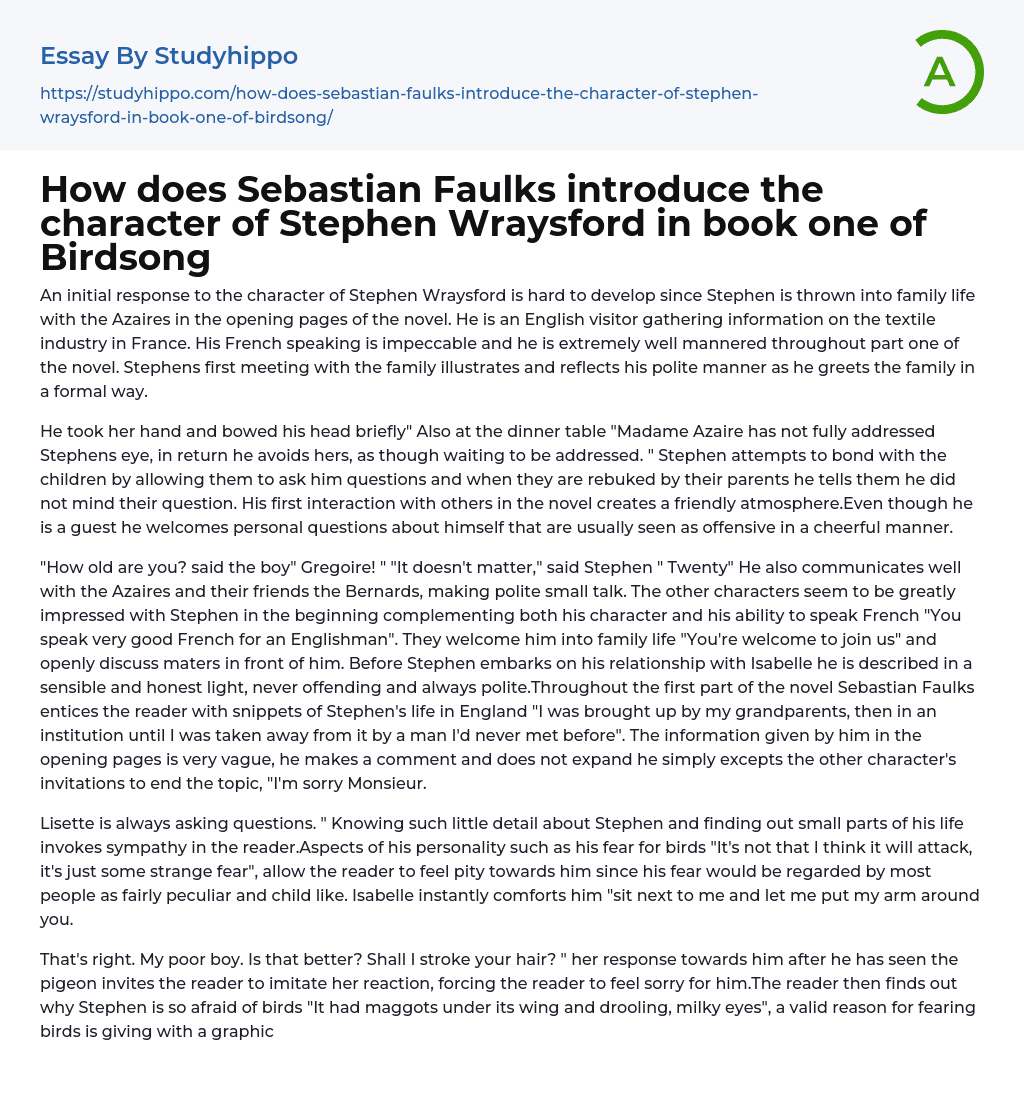 Essay By Studyhippo

https://studyhippo.com/how-does-sebastian-faulks-introduce-the-character-of-stephen-wraysford-in-book-one-of-birdsong/

A

How does Sebastian Faulks introduce the character of Stephen Wraysford in book one of Birdsong

An initial response to the character of Stephen Wraysford is hard to develop since Stephen is thrown into family life with the Azaires in the opening pages of the novel. He is an English visitor gathering information on the textile industry in France. His French speaking is impeccable and he is extremely well mannered throughout part one of the novel. Stephens first meeting with the family illustrates and reflects his polite manner as he greets the family in a formal way.

He took her hand and bowed his head briefly" Also at the dinner table "Madame Azaire has not fully addressed Stephens eye, in return he avoids hers, as though waiting to be addressed. " Stephen attempts to bond with the children by allowing them to ask him questions and when they are rebuked by their parents he tells them he did not mind their question. His first interaction with others in the novel creates a friendly atmosphere.Even though he is a guest he welcomes personal questions about himself that are usually seen as offensive in a cheerful manner.

"How old are you? said the boy" Gregoire! " "It doesn't matter," said Stephen " Twenty" He also communicates well with the Azaires and their friends the Bernards, making polite small talk. The other characters seem to be greatly impressed with Stephen in the beginning complementing both his character and his ability to speak French "You speak very good French for an Englishman". They welcome him into family life "You're welcome to join us" and openly discuss maters in front of him. Before Stephen embarks on his relationship with Isabelle he is described in a sensible and honest light, never offending and always polite.Throughout the first part of the novel Sebastian Faulks entices the reader with snippets of Stephen's life in England "I was brought up by my grandparents, then in an institution until I was taken away from it by a man I'd never met before". The information given by him in the opening pages is very vague, he makes a comment and does not expand he simply excepts the other character's invitations to end the topic, "I'm sorry Monsieur.

Lisette is always asking questions. " Knowing such little detail about Stephen and finding out small parts of his life invokes sympathy in the reader.Aspects of his personality such as his fear for birds "It's not that I think it will attack, it's just some strange fear", allow the reader to feel pity towards him since his fear would be regarded by most people as fairly peculiar and child like. Isabelle instantly comforts him "sit next to me and let me put my arm around you.

That's right. My poor boy. Is that better? Shall I stroke your hair? " her response towards him after he has seen the pigeon invites the reader to imitate her reaction, forcing the reader to feel sorry for him.The reader then finds out why Stephen is so afraid of birds "It had maggots under its wing and drooling, milky eyes", a valid reason for fearing birds is giving with a graphic